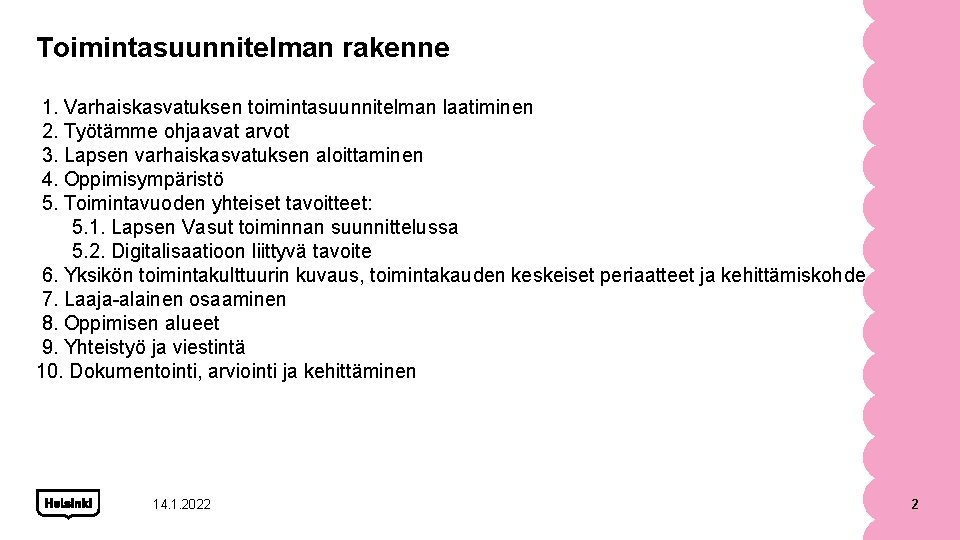 Toimintasuunnitelman rakenne

1. Varhaiskasvatuksen toimintasuunnitelman laatiminen
2. Työtämme ohjaavat arvot
3. Lapsen varhaiskasvatuksen aloittaminen
4. Oppimisympäristö
5. Toimintavuoden yhteiset tavoitteet:
5.1. Lapsen Vasut toiminnan suunnittelussa
5.2. Digitalisaatioon liittyvä tavoite
6. Yksikön toimintakulttuurin kuvaus, toimintakauden keskeiset periaatteet ja kehittämiskohde
7. Laaja-alainen osaaminen
8. Oppimisen alueet
9. Yhteistyö ja viestintä
10. Dokumentointi, arviointi ja kehittäminen

Helsinki

14.1.2022

2